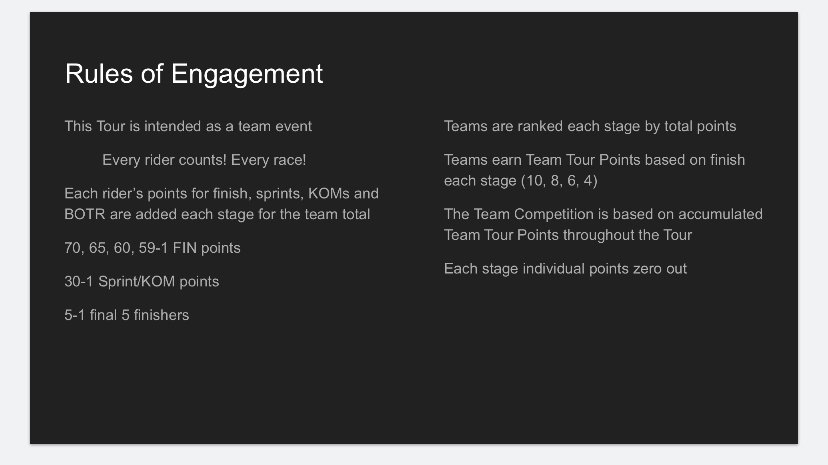 Rules of Engagement

This Tour is intended as a team event

Every rider counts! Every race!

Each rider's points for finish, sprints, KOMs and BOTR are added each stage for the team total

70, 65, 60, 59-1 FIN points

30-1 Sprint/KOM points

5-1 final 5 finishers

Teams are ranked each stage by total points

Teams earn Team Tour Points based on finish each stage (10, 8, 6, 4)

The Team Competition is based on accumulated Team Tour Points throughout the Tour

Each stage individual points zero out